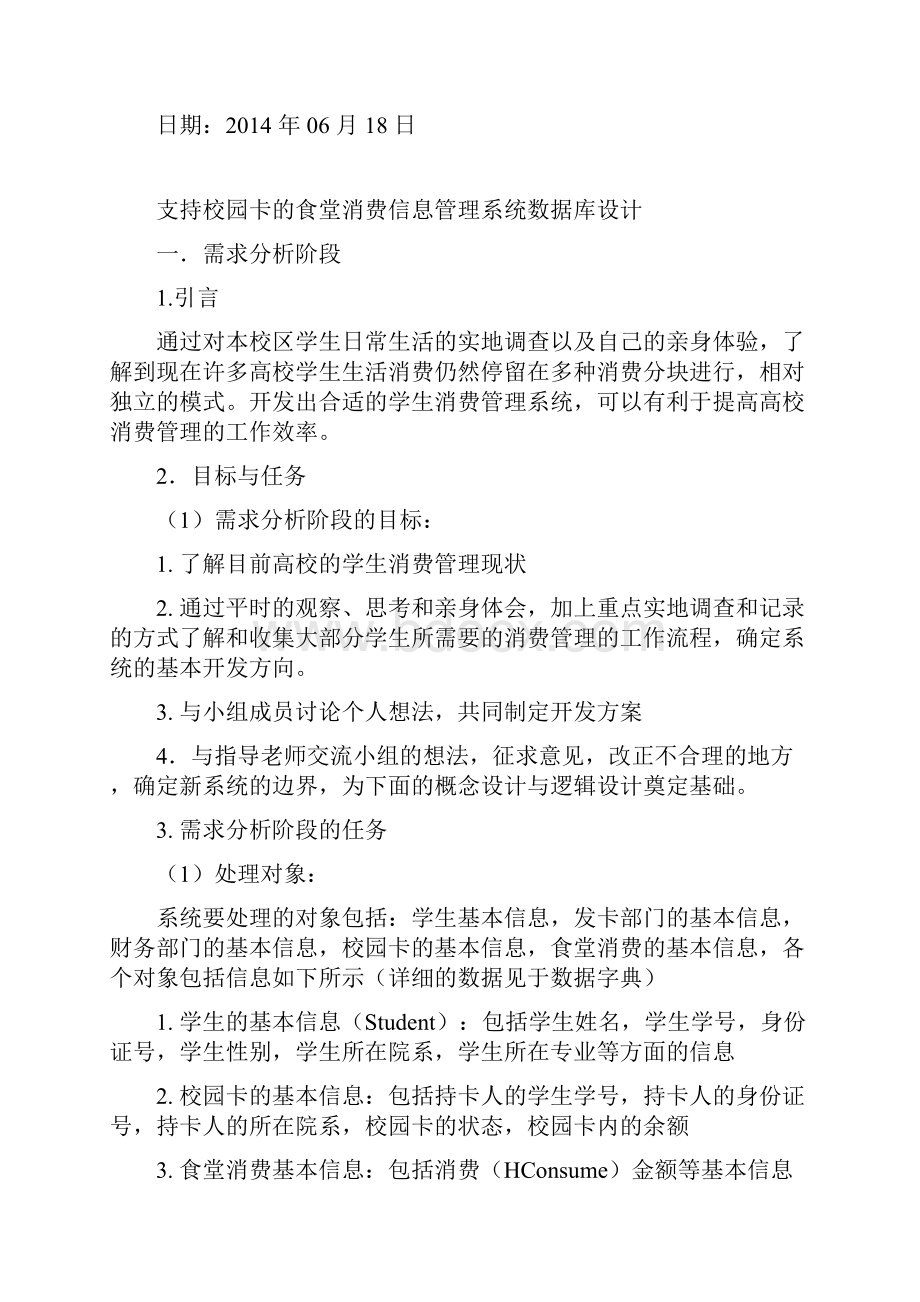 日期：2014 年 06 月 18 日

支持校园卡的食堂消费信息管理系统数据库设计

一．需求分析阶段

1.引言

通过对本校区学生日常生活的实地调查以及自己的亲身体验，了解到现在许多高校学生生活消费仍然停留在多种消费分块进行，相对独立的模式。开发出合适的学生消费管理系统，可以有利于提高高校消费管理的工作效率。

2．目标与任务

（1）需求分析阶段的目标：

1. 了解目前高校的学生消费管理现状

2. 通过平时的观察、思考和亲身体会，加上重点实地调查和记录的方式了解和收集大部分学生所需要的消费管理的工作流程，确定系统的基本开发方向。

3. 与小组成员讨论个人想法，共同制定开发方案

4．与指导老师交流小组的想法，征求意见，改正不合理的地方，确定新系统的边界，为下面的概念设计与逻辑设计奠定基础。

3. 需求分析阶段的任务

（1）处理对象：

系统要处理的对象包括：学生基本信息，发卡部门的基本信息，财务部门的基本信息，校园卡的基本信息，食堂消费的基本信息，各个对象包括信息如下所示（详细的数据见于数据字典）

1. 学生的基本信息（Student）：包括学生姓名，学生学号，身份证号，学生性别，学生所在院系，学生所在专业等方面的信息

2. 校园卡的基本信息：包括持卡人的学生学号，持卡人的身份证号，持卡人的所在院系，校园卡的状态，校园卡内的余额

3. 食堂消费基本信息：包括消费（HConsume）金额等基本信息